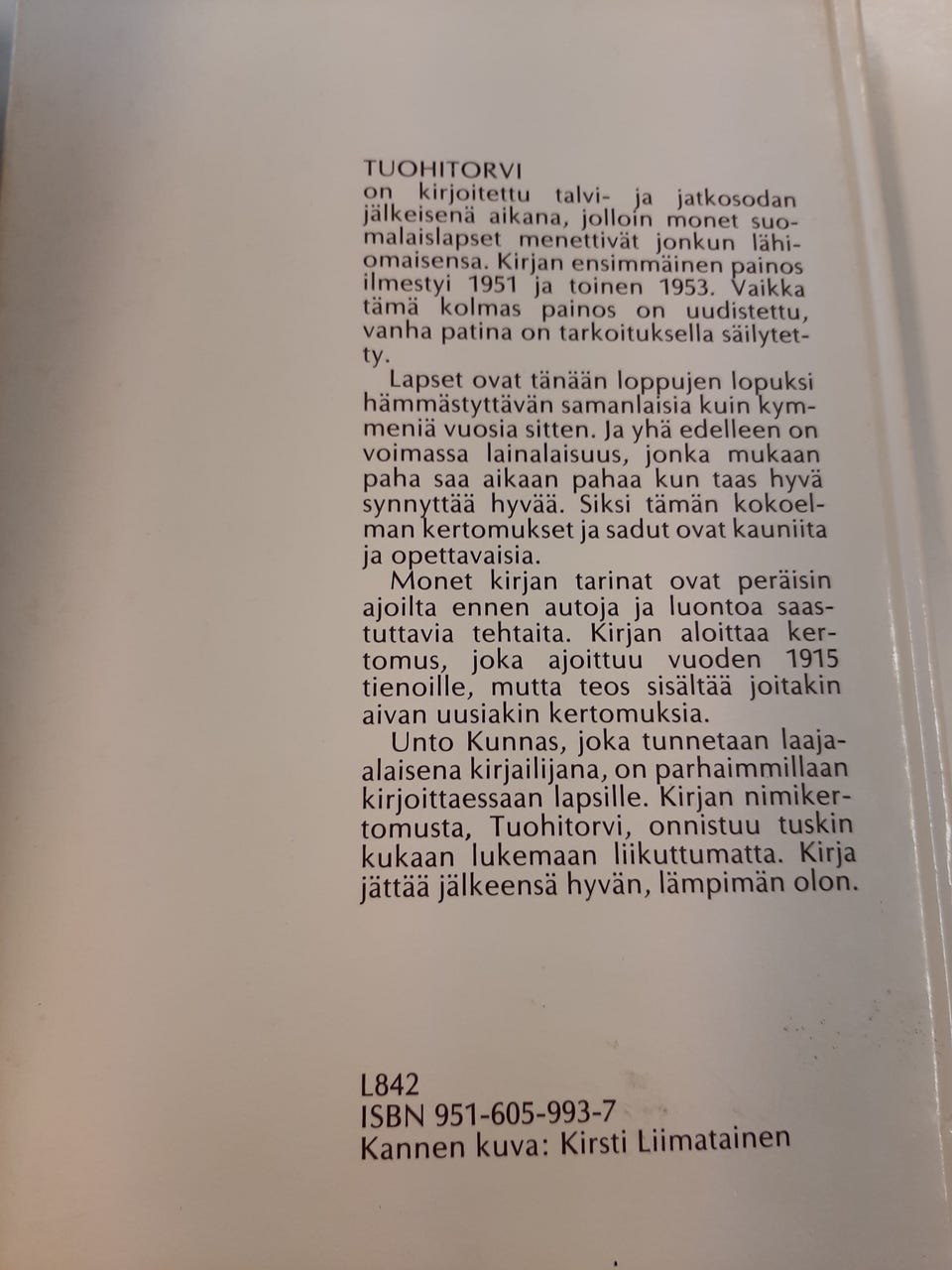 TUOHITORVI
on kirjoitettu talvi- ja jatkosodan jälkeisenä aikana, jolloin monet suomalaislapset menettivät jonkun lähiomaisensa. Kirjan ensimmäinen painos ilmestyi 1951 ja toinen 1953. Vaikka tämä kolmas painos on uudistettu, vanha patina on tarkoituksella säilytetty.

Lapset ovat tänään loppujen lopuksi hämmästyttävän samanlaisia kuin kymmeniä vuosia sitten. Ja yhä edelleen on voimassa lainalaisuus, jonka mukaan paha saa aikaan pahaa kun taas hyvä synnyttää hyvää. Siksi tämän kokoelman kertomukset ja sadut ovat kauniita ja opettavaisia.

Monet kirjan tarinat ovat peräisin ajoilta ennen autoja ja luontoa saastuttavia tehtaita. Kirjan aloittaa kertomus, joka ajoittuu vuoden 1915 tienoille, mutta teos sisältää joitakin aivan uusiakin kertomuksia.

Unto Kunnas, joka tunnetaan laaja-alaisena kirjailijana, on parhaimmillaan kirjoittaessaan lapsille. Kirjan nimikertomusta, Tuohitorvi, onnistuu tuskin kukaan lukemaan liikuttumatta. Kirja jättää jälkeensä hyvän, lämpimän olon.

L842
ISBN 951-605-993-7
Kannen kuva: Kirsti Liimatainen